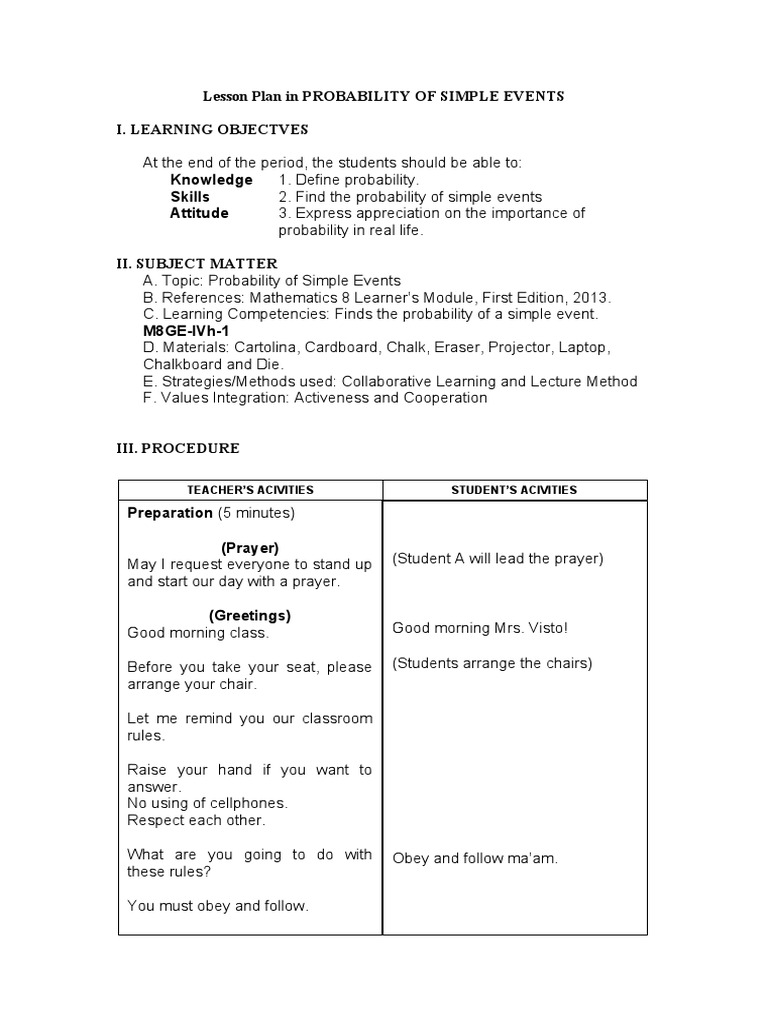 Lesson Plan in PROBABILITY OF SIMPLE EVENTS

I. LEARNING OBJECTVES

At the end of the period, the students should be able to:
Knowledge 1. Define probability.
Skills 2. Find the probability of simple events
Attitude 3. Express appreciation on the importance of probability in real life.

II. SUBJECT MATTER
A. Topic: Probability of Simple Events
B. References: Mathematics 8 Learner's Module, First Edition, 2013.
C. Learning Competencies: Finds the probability of a simple event.
M8GE-IVh-1
D. Materials: Cartolina, Cardboard, Chalk, Eraser, Projector, Laptop, Chalkboard and Die.
E. Strategies/Methods used: Collaborative Learning and Lecture Method
F. Values Integration: Activeness and Cooperation

III. PROCEDURE

| TEACHER'S ACIVITIES | STUDENT'S ACIVITIES |
|---|---|
| Preparation (5 minutes) | |
| (Prayer) May I request everyone to stand up and start our day with a prayer. | (Student A will lead the prayer) |
| (Greetings) Good morning class. | Good morning Mrs. Visto! |
| Before you take your seat, please arrange your chair. | (Students arrange the chairs) |
| Let me remind you our classroom rules. | |
| Raise your hand if you want to answer. No using of cellphones. Respect each other. | |
| What are you going to do with these rules? | Obey and follow ma'am. |
| You must obey and follow. | |